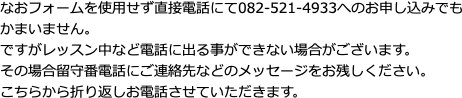 なおフォームを使用せず直接電話にて082-521-4933へのお申し込みでもかまいません。
ですがレッスン中など電話に出る事ができない場合がございます。
その場合留守番電話にご連絡先などのメッセージをお残しください。
こちらから折り返しお電話させていただきます。